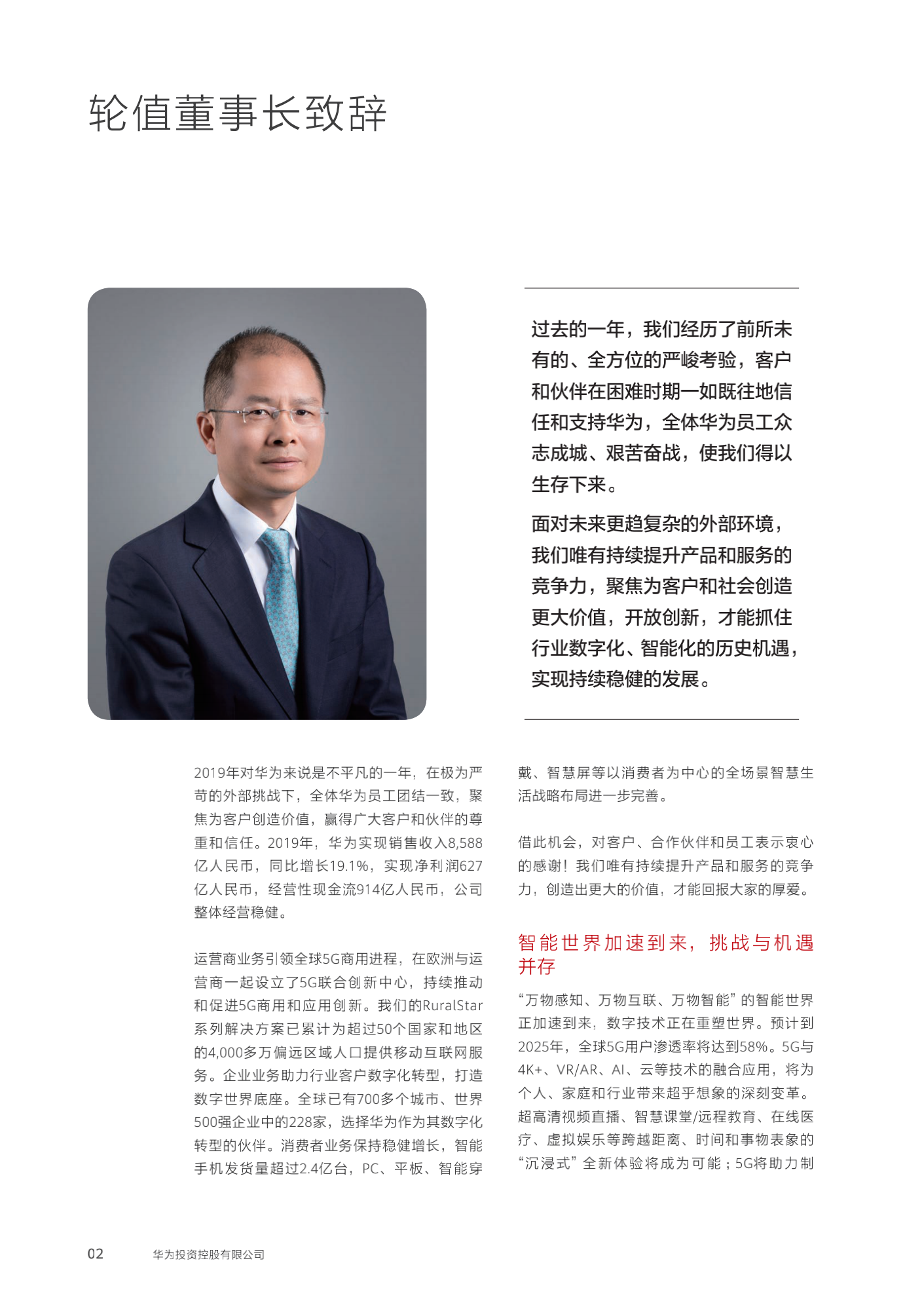 轮值董事长致辞

过去的一年，我们经历了前所未有的、全方位的严峻考验，客户和伙伴在困难时期一如既往地信任和支持华为，全体华为员工众志成城、艰苦奋战，使我们得以生存下来。

面对未来更趋复杂的外部环境，我们唯有持续提升产品和服务的竞争力，聚焦为客户和社会创造更大价值，开放创新，才能抓住行业数字化、智能化的历史机遇，实现持续稳健的发展。

2019年对华为来说是不平凡的一年，在极为严苛的外部挑战下，全体华为员工团结一致，聚焦为客户创造价值，赢得广大客户和伙伴的尊重和信任。2019年，华为实现销售收入8,588亿人民币，同比增长19.1%，实现净利润627亿人民币，经营性现金流914亿人民币，公司整体经营稳健。

运营商业务引领全球5G商用进程，在欧洲与运营商一起设立了5G联合创新中心，持续推动和促进5G商用和应用创新。我们的RuralStar系列解决方案已累计为超过50个国家和地区的4,000多万偏远区域人口提供移动互联网服务。企业业务助力行业客户数字化转型，打造数字世界底座。全球已有700多个城市、世界500强企业中的228家，选择华为作为其数字化转型的伙伴。消费者业务保持稳健增长，智能手机发货量超过2.4亿台，PC、平板、智能穿戴、智慧屏等以消费者为中心的全场景智慧生活战略布局进一步完善。

借此机会，对客户、合作伙伴和员工表示衷心的感谢！我们唯有持续提升产品和服务的竞争力，创造出更大的价值，才能回报大家的厚爱。

智能世界加速到来，挑战与机遇并存

“万物感知、万物互联、万物智能”的智能世界正加速到来，数字技术正在重塑世界。预计到2025年，全球5G用户渗透率将达到58%。5G与4K+、VR/AR、AI、云等技术的融合应用，将为个人、家庭和行业带来超乎想象的深刻变革。超高清视频直播、智慧课堂/远程教育、在线医疗、虚拟娱乐等跨越距离、时间和事物表象的“沉浸式”全新体验将成为可能；5G将助力制

02 华为投资控股有限公司